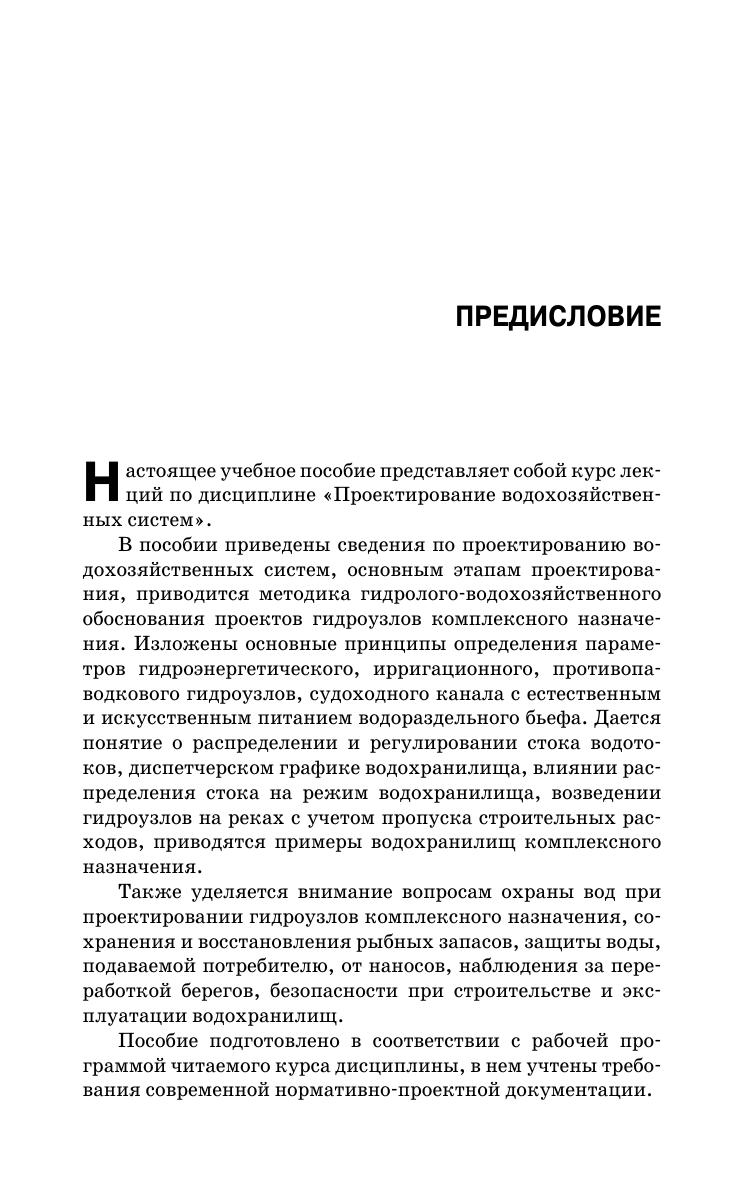 ПРЕДИСЛОВИЕ

Настоящее учебное пособие представляет собой курс лекций по дисциплине «Проектирование водохозяйственных систем».

В пособии приведены сведения по проектированию водохозяйственных систем, основным этапам проектирования, приводится методика гидролого-водохозяйственного обоснования проектов гидроузлов комплексного назначения. Изложены основные принципы определения параметров гидроэнергетического, ирригационного, противопаводкового гидроузлов, судоходного канала с естественным и искусственным питанием водораздельного бьефа. Дается понятие о распределении и регулировании стока водотоков, диспетчерском графике водохранилища, влиянии распределения стока на режим водохранилища, возведении гидроузлов на реках с учетом пропуска строительных расходов, приводятся примеры водохранилищ комплексного назначения.

Также уделяется внимание вопросам охраны вод при проектировании гидроузлов комплексного назначения, сохранения и восстановления рыбных запасов, защиты воды, подаваемой потребителю, от наносов, наблюдения за переработкой берегов, безопасности при строительстве и эксплуатации водохранилищ.

Пособие подготовлено в соответствии с рабочей программой читаемого курса дисциплины, в нем учтены требования современной нормативно-проектной документации.